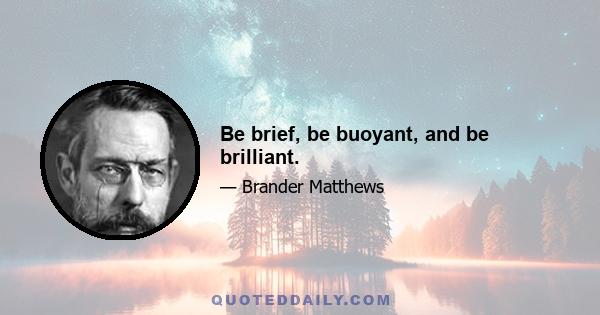 Be brief, be buoyant, and be brilliant.

— Brander Matthews

QUOTEDDAILY.COM